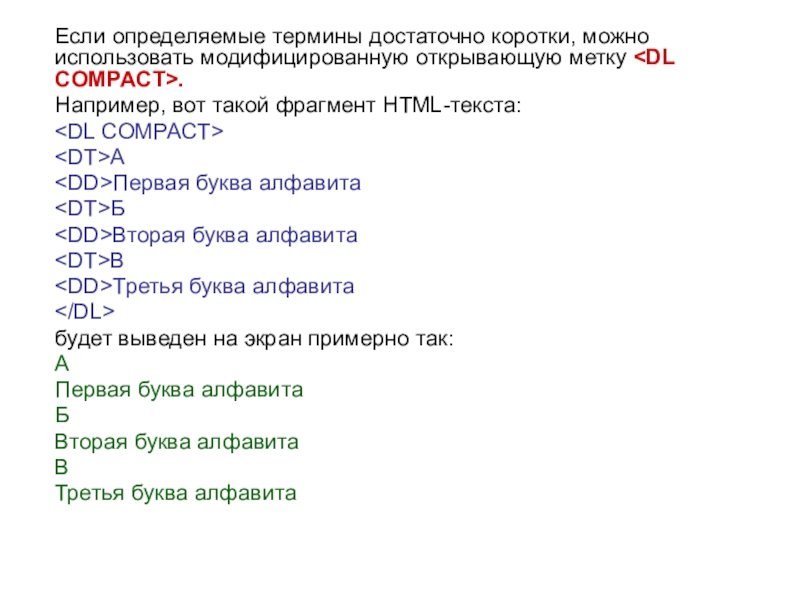 Если определяемые термины достаточно коротки, можно использовать модифицированную открывающую метку <DL COMPACT>.

Например, вот такой фрагмент HTML-текста:

<DL COMPACT>
<DT>А
<DD>Первая буква алфавита
<DT>Б
<DD>Вторая буква алфавита
<DT>В
<DD>Третья буква алфавита
</DL>

будет выведен на экран примерно так:

А
Первая буква алфавита
Б
Вторая буква алфавита
В
Третья буква алфавита